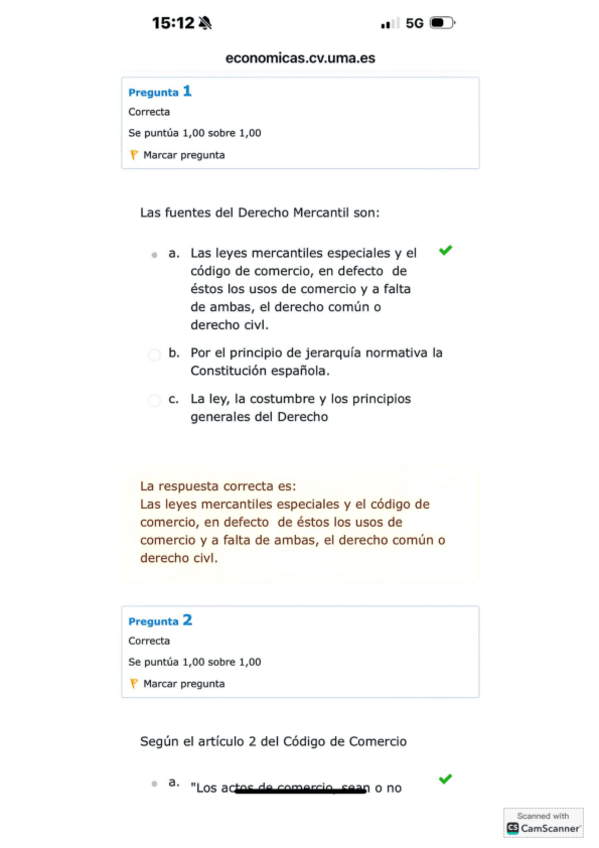 15:12 5G

economicas.cv.uma.es

Pregunta 1
Correcta
Se puntúa 1,00 sobre 1,00
Marcar pregunta

Las fuentes del Derecho Mercantil son:

a. Las leyes mercantiles especiales y el código de comercio, en defecto de éstos los usos de comercio y a falta de ambas, el derecho común o derecho civl.

b. Por el principio de jerarquía normativa la Constitución española.

c. La ley, la costumbre y los principios generales del Derecho

La respuesta correcta es:
Las leyes mercantiles especiales y el código de comercio, en defecto de éstos los usos de comercio y a falta de ambas, el derecho común o derecho civl.

Pregunta 2
Correcta
Se puntúa 1,00 sobre 1,00
Marcar pregunta

Según el artículo 2 del Código de Comercio

a. "Los actos de comercio, sean o no

Scanned with CamScanner